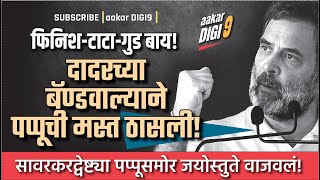 SUBSCRIBE | aakar DIGI9 |

aakar DIGI 9

फिनिश-टाटा-गुड बाय!

दादरच्या बॅण्डवाल्याने पप्पूची मस्त ठासली!

सावरकरद्वेष्ट्या पप्पूसमोर जयोस्तुते वाजवलं!